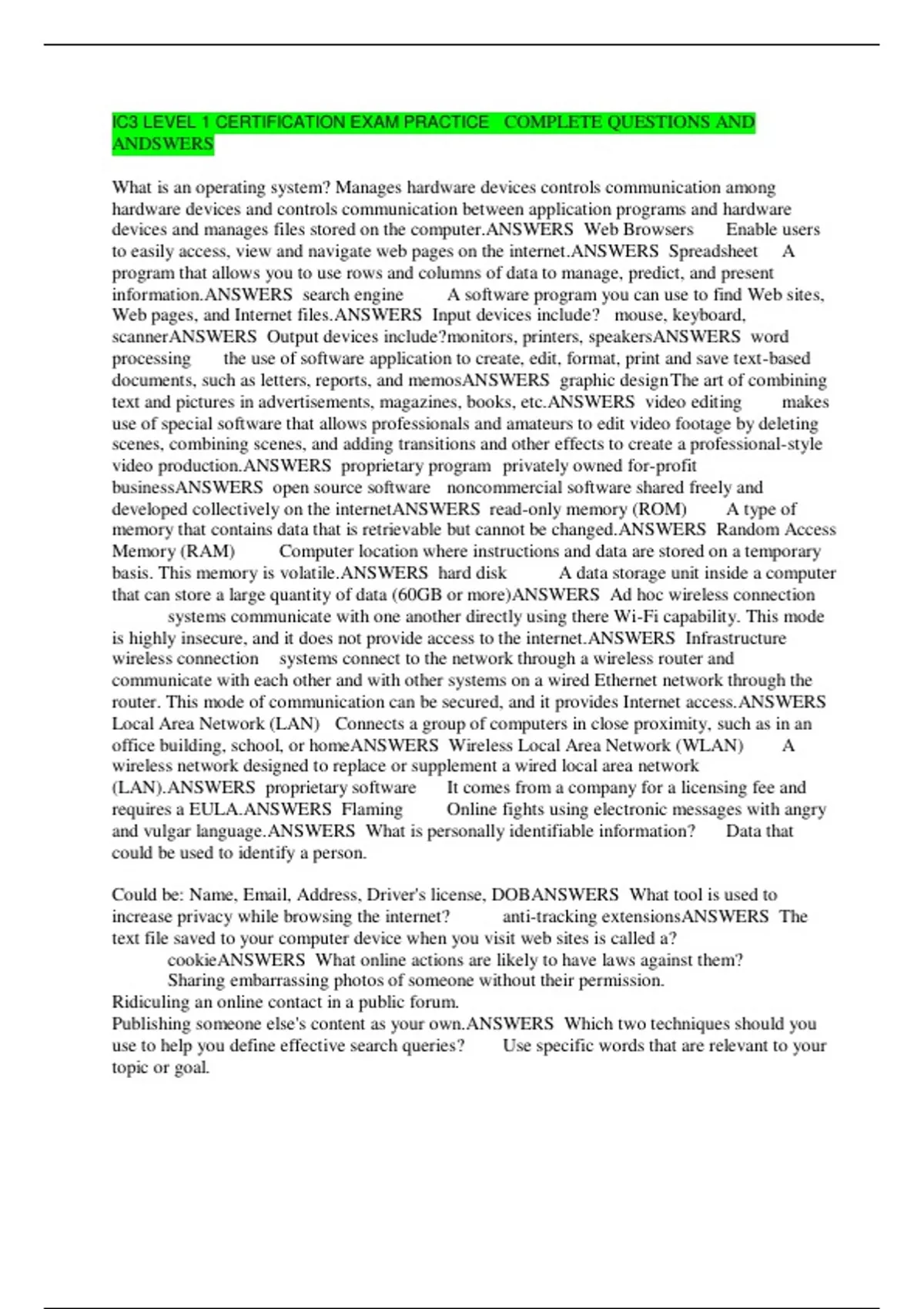 IC3 LEVEL 1 CERTIFICATION EXAM PRACTICE COMPLETE QUESTIONS AND ANDSWERS

What is an operating system? Manages hardware devices controls communication among hardware devices and controls communication between application programs and hardware devices and manages files stored on the computer.ANSWERS Web Browsers Enable users to easily access, view and navigate web pages on the internet.ANSWERS Spreadsheet A program that allows you to use rows and columns of data to manage, predict, and present information.ANSWERS search engine A software program you can use to find Web sites, Web pages, and Internet files.ANSWERS Input devices include? mouse, keyboard, scannerANSWERS Output devices include?monitors, printers, speakersANSWERS word processing the use of software application to create, edit, format, print and save text-based documents, such as letters, reports, and memosANSWERS graphic designThe art of combining text and pictures in advertisements, magazines, books, etc.ANSWERS video editing makes use of special software that allows professionals and amateurs to edit video footage by deleting scenes, combining scenes, and adding transitions and other effects to create a professional-style video production.ANSWERS proprietary program privately owned for-profit businessANSWERS open source software noncommercial software shared freely and developed collectively on the internetANSWERS read-only memory (ROM) A type of memory that contains data that is retrievable but cannot be changed.ANSWERS Random Access Memory (RAM) Computer location where instructions and data are stored on a temporary basis. This memory is volatile.ANSWERS hard disk A data storage unit inside a computer that can store a large quantity of data (60GB or more)ANSWERS Ad hoc wireless connection systems communicate with one another directly using there Wi-Fi capability. This mode is highly insecure, and it does not provide access to the internet.ANSWERS Infrastructure wireless connection systems connect to the network through a wireless router and communicate with each other and with other systems on a wired Ethernet network through the router. This mode of communication can be secured, and it provides Internet access.ANSWERS Local Area Network (LAN) Connects a group of computers in close proximity, such as in an office building, school, or homeANSWERS Wireless Local Area Network (WLAN) A wireless network designed to replace or supplement a wired local area network (LAN).ANSWERS proprietary software It comes from a company for a licensing fee and requires a EULA.ANSWERS Flaming Online fights using electronic messages with angry and vulgar language.ANSWERS What is personally identifiable information? Data that could be used to identify a person.

Could be: Name, Email, Address, Driver's license, DOBANSWERS What tool is used to increase privacy while browsing the internet? anti-tracking extensionsANSWERS The text file saved to your computer device when you visit web sites is called a? cookieANSWERS What online actions are likely to have laws against them? Sharing embarrassing photos of someone without their permission.
Ridiculing an online contact in a public forum.
Publishing someone else's content as your own.ANSWERS Which two techniques should you use to help you define effective search queries? Use specific words that are relevant to your topic or goal.